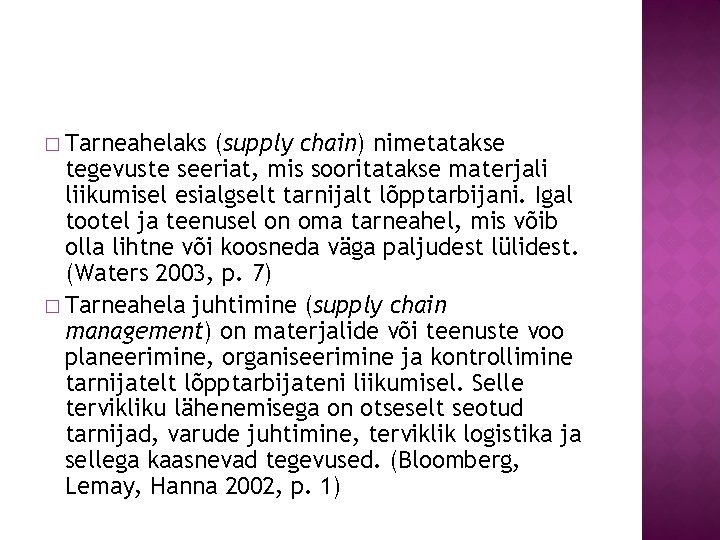 □ Tarneahelaks (supply chain) nimetatakse tegevuste seeriat, mis sooritatakse materjali liikumisel esialgselt tarnijalt lõpptarbijani. Igal tootel ja teenusel on oma tarneahel, mis võib olla lihtne või koosneda väga paljudest lülidest. (Waters 2003, p. 7)

□ Tarneahela juhtimine (supply chain management) on materjalide või teenuste voo planeerimine, organiseerimine ja kontrollimine tarnijatelt lõpptarbijateni liikumisel. Selle tervikliku lähenemisega on otseselt seotud tarnijad, varude juhtimine, terviklik logistika ja sellega kaasnevad tegevused. (Bloomberg, Lemay, Hanna 2002, p. 1)